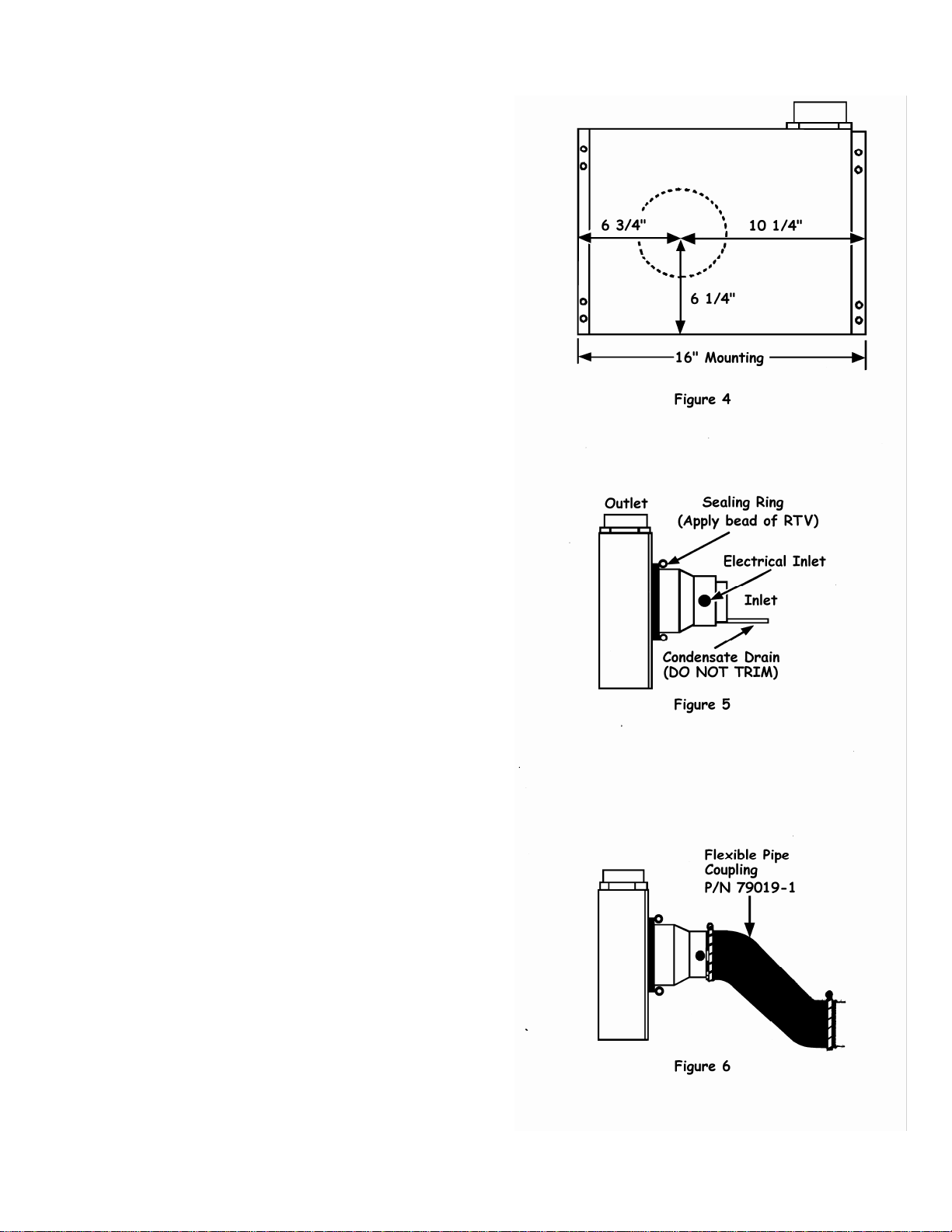 6 3/4"

10 1/4"

6 1/4"

16" Mounting

Figure 4

Outlet

Sealing Ring
(Apply bead of RTV)

Electrical Inlet

Inlet

Condensate Drain
(DO NOT TRIM)

Figure 5

Flexible Pipe
Coupling
P/N 79019-1

Figure 6